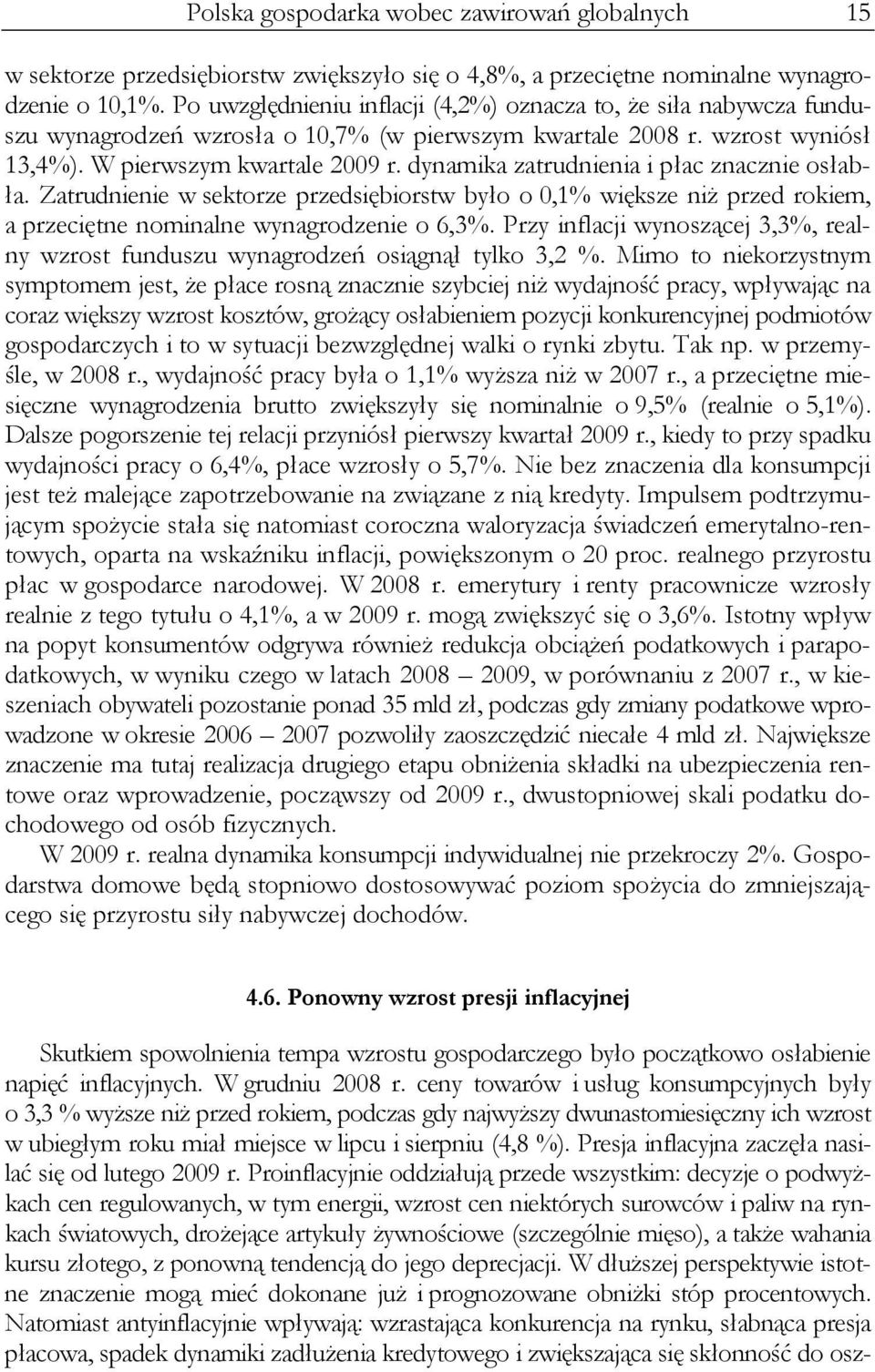 Polska gospodarka wobec zawirowań globalnych 15

w sektorze przedsiębiorstw zwiększyło się o 4,8%, a przeciętne nominalne wynagrodzenie o 10,1%. Po uwzględnieniu inflacji (4,2%) oznacza to, że siła nabywcza funduszu wynagrodzeń wzrosła o 10,7% (w pierwszym kwartale 2008 r. wzrost wyniósł 13,4%). W pierwszym kwartale 2009 r. dynamika zatrudnienia i płac znacznie osłabła. Zatrudnienie w sektorze przedsiębiorstw było o 0,1% większe niż przed rokiem, a przeciętne nominalne wynagrodzenie o 6,3%. Przy inflacji wynoszącej 3,3%, realny wzrost funduszu wynagrodzeń osiągnął tylko 3,2 %. Mimo to niekorzystnym symptomem jest, że płace rosną znacznie szybciej niż wydajność pracy, wpływając na coraz większy wzrost kosztów, grożący osłabieniem pozycji konkurencyjnej podmiotów gospodarczych i to w sytuacji bezwzględnej walki o rynki zbytu. Tak np. w przemyśle, w 2008 r., wydajność pracy była o 1,1% wyższa niż w 2007 r., a przeciętne miesięczne wynagrodzenia brutto zwiększyły się nominalnie o 9,5% (realnie o 5,1%). Dalsze pogorszenie tej relacji przyniósł pierwszy kwartał 2009 r., kiedy to przy spadku wydajności pracy o 6,4%, płace wzrosły o 5,7%. Nie bez znaczenia dla konsumpcji jest też malejące zapotrzebowanie na związane z nią kredyty. Impulsem podtrzymującym spożycie stała się natomiast coroczna waloryzacja świadczeń emerytalno-rentowych, oparta na wskaźniku inflacji, powiększonym o 20 proc. realnego przyrostu płac w gospodarce narodowej. W 2008 r. emerytury i renty pracownicze wzrosły realnie z tego tytułu o 4,1%, a w 2009 r. mogą zwiększyć się o 3,6%. Istotny wpływ na popyt konsumentów odgrywa również redukcja obciążeń podatkowych i parapodatkowych, w wyniku czego w latach 2008 – 2009, w porównaniu z 2007 r., w kieszeniach obywateli pozostanie ponad 35 mld zł, podczas gdy zmiany podatkowe wprowadzone w okresie 2006 – 2007 pozwoliły zaoszczędzić niecałe 4 mld zł. Największe znaczenie ma tutaj realizacja drugiego etapu obniżenia składki na ubezpieczenia rentowe oraz wprowadzenie, począwszy od 2009 r., dwustopniowej skali podatku dochodowego od osób fizycznych.

W 2009 r. realna dynamika konsumpcji indywidualnej nie przekroczy 2%. Gospodarstwa domowe będą stopniowo dostosowywać poziom spożycia do zmniejszającego się przyrostu siły nabywczej dochodów.

4.6. Ponowny wzrost presji inflacyjnej

Skutkiem spowolnienia tempa wzrostu gospodarczego było początkowo osłabienie napięć inflacyjnych. W grudniu 2008 r. ceny towarów i usług konsumpcyjnych były o 3,3 % wyższe niż przed rokiem, podczas gdy najwyższy dwunastomiesięczny ich wzrost w ubiegłym roku miał miejsce w lipcu i sierpniu (4,8 %). Presja inflacyjna zaczęła nasilać się od lutego 2009 r. Proinflacyjnie oddziałują przede wszystkim: decyzje o podwyżkach cen regulowanych, w tym energii, wzrost cen niektórych surowców i paliw na rynkach światowych, drożejące artykuły żywnościowe (szczególnie mięso), a także wahania kursu złotego, z ponowną tendencją do jego deprecjacji. W dłuższej perspektywie istotne znaczenie mogą mieć dokonane już i prognozowane obniżki stóp procentowych. Natomiast antyinflacyjnie wpływają: wzrastająca konkurencja na rynku, słabnąca presja płacowa, spadek dynamiki zadłużenia kredytowego i zwiększająca się skłonność do osz-